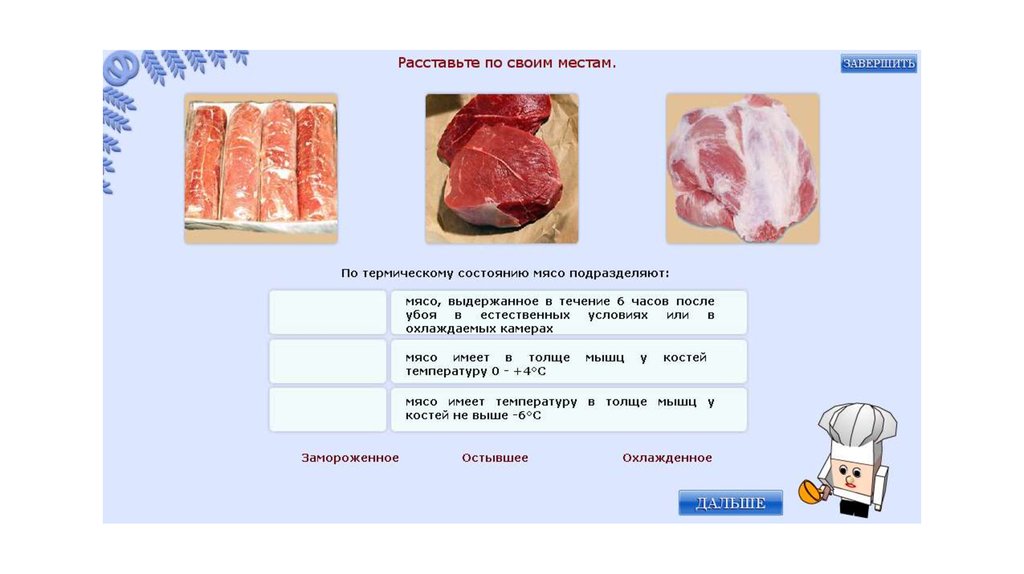 Расставьте по своим местам.

ЗАВЕРШИТЬ

По термическому состоянию мясо подразделяют:

мясо, выдержанное в течение 6 часов после убоя в естественных условиях или в охлаждаемых камерах

мясо имеет в толще мышц у костей температуру 0 - +4°С

мясо имеет температуру в толще мышц у костей не выше -6°С

Замороженное

Остывшее

Охлажденное

ДАЛЬШЕ